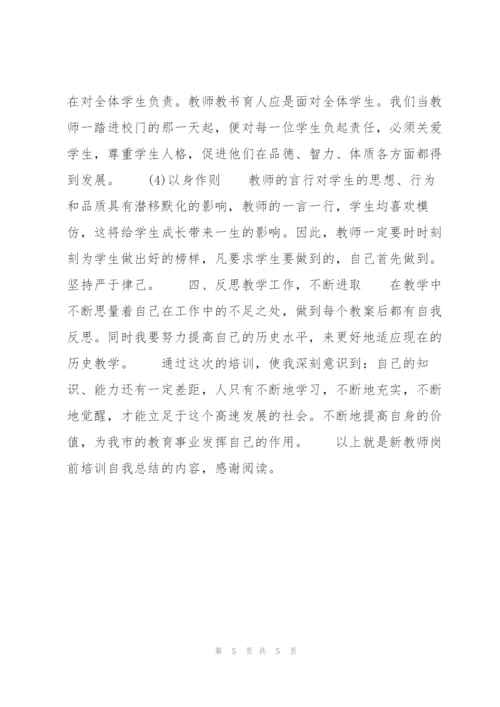 在对全体学生负责。教师教书育人应是面对全体学生。我们当教师一踏进校门的那一天起，便对每一位学生负起责任，必须关爱学生，尊重学生人格，促进他们在品德、智力、体质各方面都得到发展。　　(4)以身作则　　教师的言行对学生的思想、行为和品质具有潜移默化的影响，教师的一言一行，学生均喜欢模仿，这将给学生成长带来一生的影响。因此，教师一定要时时刻刻为学生做出好的榜样，凡要求学生要做到的，自己首先做到。坚持严于律己。　　四、反思教学工作，不断进取　　在教学中不断思量着自己在工作中的不足之处，做到每个教案后都有自我反思。同时我要努力提高自己的历史水平，来更好地适应现在的历史教学。　　通过这次的培训，使我深刻意识到：自己的知识、能力还有一定差距，人只有不断地学习，不断地充实，不断地觉醒，才能立足于这个高速发展的社会。不断地提高自身的价值，为我市的教育事业发挥自己的作用。　　以上就是新教师岗前培训自我总结的内容，感谢阅读。

第 5 页 共 5 页